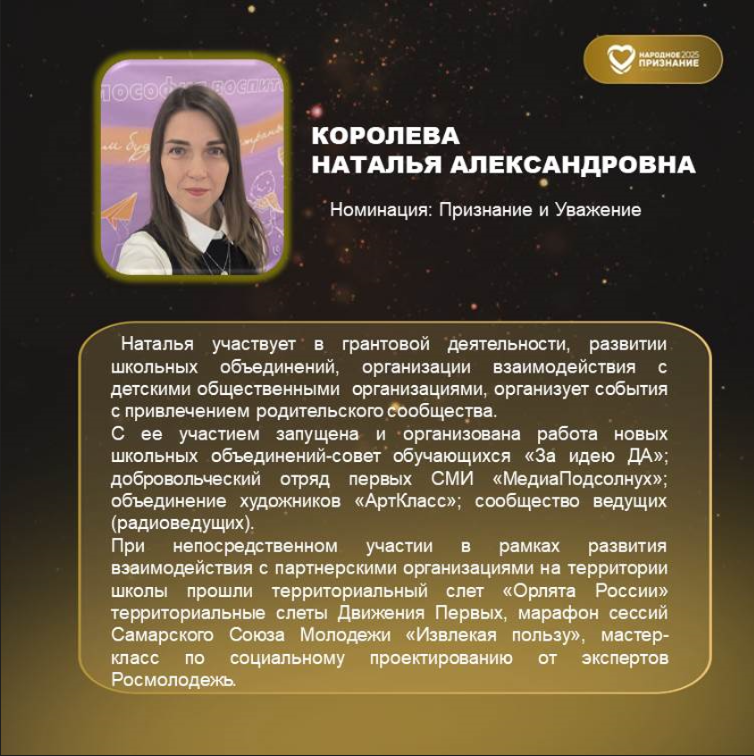 НАРОДНОЕ 2025
ПРИЗНАНИЕ

КОРОЛЕВА
НАТАЛЬЯ АЛЕКСАНДРОВНА

Номинация: Признание и Уважение

Наталья участвует в грантовой деятельности, развитии школьных объединений, организации взаимодействия с детскими общественными организациями, организует события с привлечением родительского сообщества.

С ее участием запущена и организована работа новых школьных объединений-совет обучающихся «За идею ДА»; добровольческий отряд первых СМИ «МедиаПодсолнух»; объединение художников «АртКласс»; сообщество ведущих (радиоведущих).

При непосредственном участии в рамках развития взаимодействия с партнерскими организациями на территории школы прошли территориальный слет «Орлята России» территориальные слеты Движения Первых, марафон сессий Самарского Союза Молодежи «Извлекая пользу», мастер-класс по социальному проектированию от экспертов Росмолодежь.